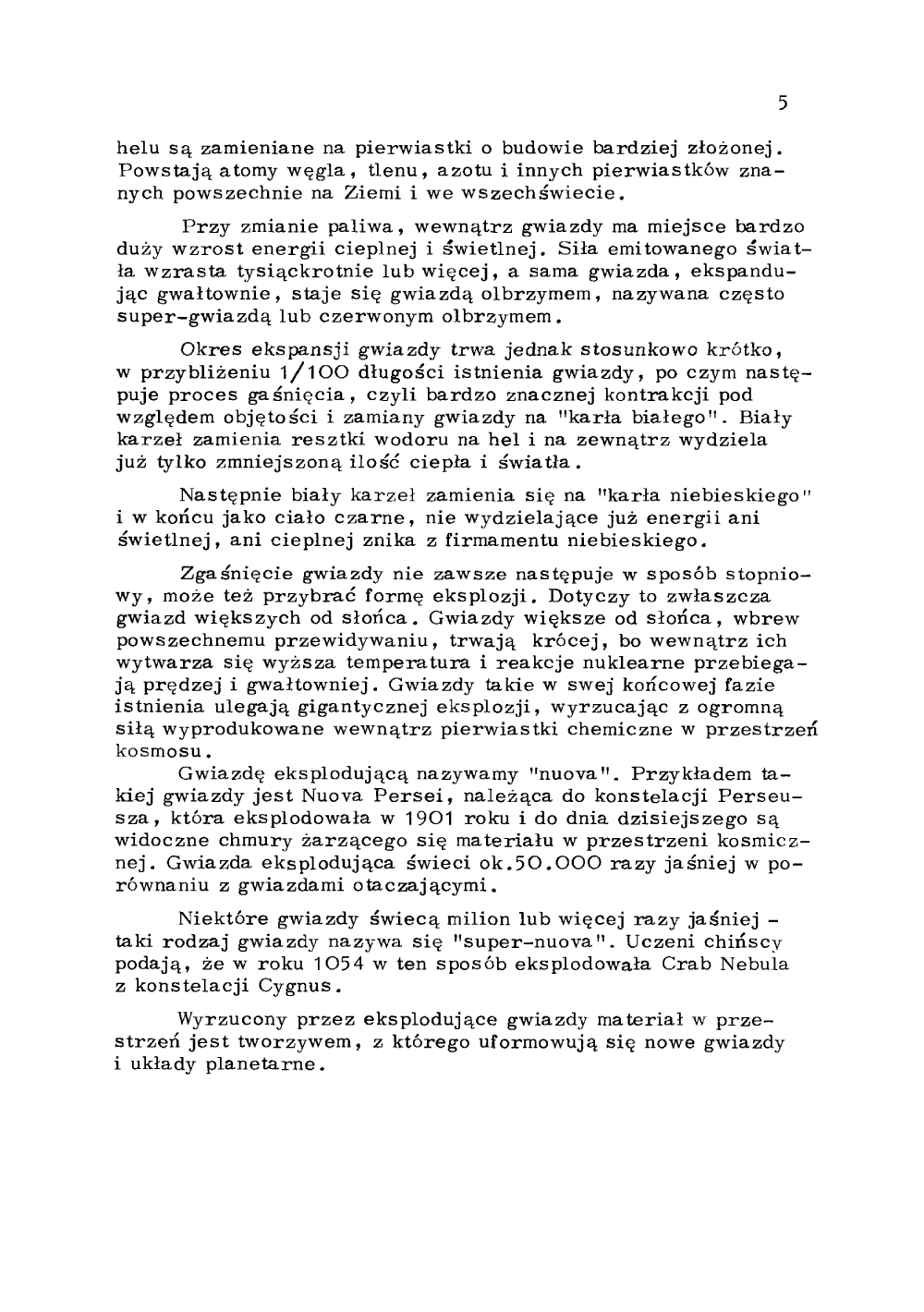 5

helu są zamieniane na pierwiastki o budowie bardziej złożonej. Powstają atomy węgla, tlenu, azotu i innych pierwiastków znanych powszechnie na Ziemi i we wszechświecie.

Przy zmianie paliwa, wewnątrz gwiazdy ma miejsce bardzo duży wzrost energii cieplnej i świetlnej. Siła emitowanego światła wzrasta tysiąckrotnie lub więcej, a sama gwiazda, ekspandując gwałtownie, staje się gwiazdą olbrzymem, nazywana często super-gwiazdą lub czerwonym olbrzymem.

Okres ekspansji gwiazdy trwa jednak stosunkowo krótko, w przybliżeniu 1/100 długości istnienia gwiazdy, po czym następuje proces gaśnięcia, czyli bardzo znacznej kontrakcji pod względem objętości i zamiany gwiazdy na "karła białego". Biały karzeł zamienia resztki wodoru na hel i na zewnątrz wydziela już tylko zmniejszoną ilość ciepła i światła.

Następnie biały karzeł zamienia się na "karła niebieskiego" i w końcu jako ciało czarne, nie wydzielające już energii ani świetlnej, ani cieplnej znika z firmamentu niebieskiego.

Zgaśnięcie gwiazdy nie zawsze następuje w sposób stopniowy, może też przybrać formę eksplozji. Dotyczy to zwłaszcza gwiazd większych od słońca. Gwiazdy większe od słońca, wbrew powszechnemu przewidywaniu, trwają krócej, bo wewnątrz ich wytwarza się wyższa temperatura i reakcje nuklearne przebiegają prędzej i gwałtowniej. Gwiazdy takie w swej końcowej fazie istnienia ulegają gigantycznej eksplozji, wyrzucając z ogromną siłą wyprodukowane wewnątrz pierwiastki chemiczne w przestrzeń kosmosu.
Gwiazdę eksplodującą nazywamy "nuova". Przykładem takiej gwiazdy jest Nuova Persei, należąca do konstelacji Perseusza, która eksplodowała w 1901 roku i do dnia dzisiejszego są widoczne chmury żarzącego się materiału w przestrzeni kosmicznej. Gwiazda eksplodująca świeci ok.50.000 razy jaśniej w porównaniu z gwiazdami otaczającymi.

Niektóre gwiazdy świecą milion lub więcej razy jaśniej - taki rodzaj gwiazdy nazywa się "super-nuova". Uczeni chińscy podają, że w roku 1054 w ten sposób eksplodowała Crab Nebula z konstelacji Cygnus.

Wyrzucony przez eksplodujące gwiazdy materiał w przestrzeń jest tworzywem, z którego uformowują się nowe gwiazdy i układy planetarne.